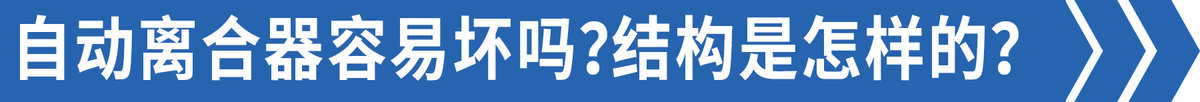 自动离合器容易坏吗?结构是怎样的?